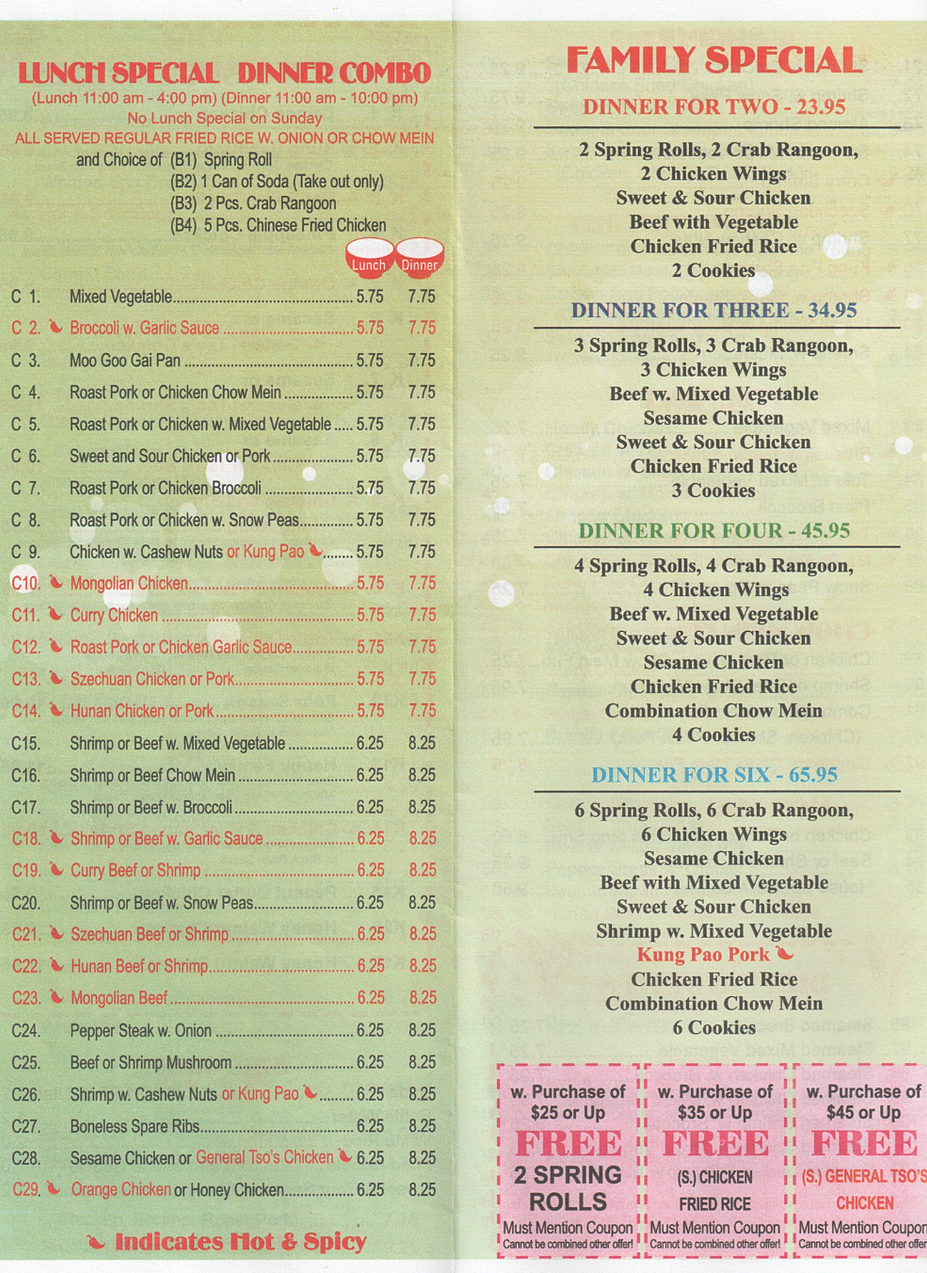 LUNCH SPECIAL DINNER COMBO
(Lunch 11:00 am - 4:00 pm) (Dinner 11:00 am - 10:00 pm)
No Lunch Special on Sunday
ALL SERVED REGULAR FRIED RICE W. ONION OR CHOW MEIN
and Choice of (B1) Spring Roll
(B2) 1 Can of Soda (Take out only)
(B3) 2 Pcs. Crab Rangoon
(B4) 5 Pcs. Chinese Fried Chicken

| | | Lunch | Dinner |
|---|---|---|---|
| C 1. | Mixed Vegetable | 5.75 | 7.75 |
| C 2. | Broccoli w. Garlic Sauce | 5.75 | 7.75 |
| C 3. | Moo Goo Gai Pan | 5.75 | 7.75 |
| C 4. | Roast Pork or Chicken Chow Mein | 5.75 | 7.75 |
| C 5. | Roast Pork or Chicken w. Mixed Vegetable | 5.75 | 7.75 |
| C 6. | Sweet and Sour Chicken or Pork | 5.75 | 7.75 |
| C 7. | Roast Pork or Chicken Broccoli | 5.75 | 7.75 |
| C 8. | Roast Pork or Chicken w. Snow Peas | 5.75 | 7.75 |
| C 9. | Chicken w. Cashew Nuts or Kung Pao | 5.75 | 7.75 |
| C10. | Mongolian Chicken | 5.75 | 7.75 |
| C11. | Curry Chicken | 5.75 | 7.75 |
| C12. | Roast Pork or Chicken Garlic Sauce | 5.75 | 7.75 |
| C13. | Szechuan Chicken or Pork | 5.75 | 7.75 |
| C14. | Hunan Chicken or Pork | 5.75 | 7.75 |
| C15. | Shrimp or Beef w. Mixed Vegetable | 6.25 | 8.25 |
| C16. | Shrimp or Beef Chow Mein | 6.25 | 8.25 |
| C17. | Shrimp or Beef w. Broccoli | 6.25 | 8.25 |
| C18. | Shrimp or Beef w. Garlic Sauce | 6.25 | 8.25 |
| C19. | Curry Beef or Shrimp | 6.25 | 8.25 |
| C20. | Shrimp or Beef w. Snow Peas | 6.25 | 8.25 |
| C21. | Szechuan Beef or Shrimp | 6.25 | 8.25 |
| C22. | Hunan Beef or Shrimp | 6.25 | 8.25 |
| C23. | Mongolian Beef | 6.25 | 8.25 |
| C24. | Pepper Steak w. Onion | 6.25 | 8.25 |
| C25. | Beef or Shrimp Mushroom | 6.25 | 8.25 |
| C26. | Shrimp w. Cashew Nuts or Kung Pao | 6.25 | 8.25 |
| C27. | Boneless Spare Ribs | 6.25 | 8.25 |
| C28. | Sesame Chicken or General Tso's Chicken | 6.25 | 8.25 |
| C29. | Orange Chicken or Honey Chicken | 6.25 | 8.25 |

Indicates Hot & Spicy

FAMILY SPECIAL

DINNER FOR TWO - 23.95
2 Spring Rolls, 2 Crab Rangoon,
2 Chicken Wings
Sweet & Sour Chicken
Beef with Vegetable
Chicken Fried Rice
2 Cookies

DINNER FOR THREE - 34.95
3 Spring Rolls, 3 Crab Rangoon,
3 Chicken Wings
Beef w. Mixed Vegetable
Sesame Chicken
Sweet & Sour Chicken
Chicken Fried Rice
3 Cookies

DINNER FOR FOUR - 45.95
4 Spring Rolls, 4 Crab Rangoon,
4 Chicken Wings
Beef w. Mixed Vegetable
Sweet & Sour Chicken
Sesame Chicken
Chicken Fried Rice
Combination Chow Mein
4 Cookies

DINNER FOR SIX - 65.95
6 Spring Rolls, 6 Crab Rangoon,
6 Chicken Wings
Sesame Chicken
Beef with Mixed Vegetable
Sweet & Sour Chicken
Shrimp w. Mixed Vegetable
Kung Pao Pork
Chicken Fried Rice
Combination Chow Mein
6 Cookies

w. Purchase of $25 or Up
FREE
2 SPRING ROLLS
Must Mention Coupon
Cannot be combined other offer!

w. Purchase of $35 or Up
FREE
(S.) CHICKEN FRIED RICE
Must Mention Coupon
Cannot be combined other offer!

w. Purchase of $45 or Up
FREE
(S.) GENERAL TSO'S CHICKEN
Must Mention Coupon
Cannot be combined other offer